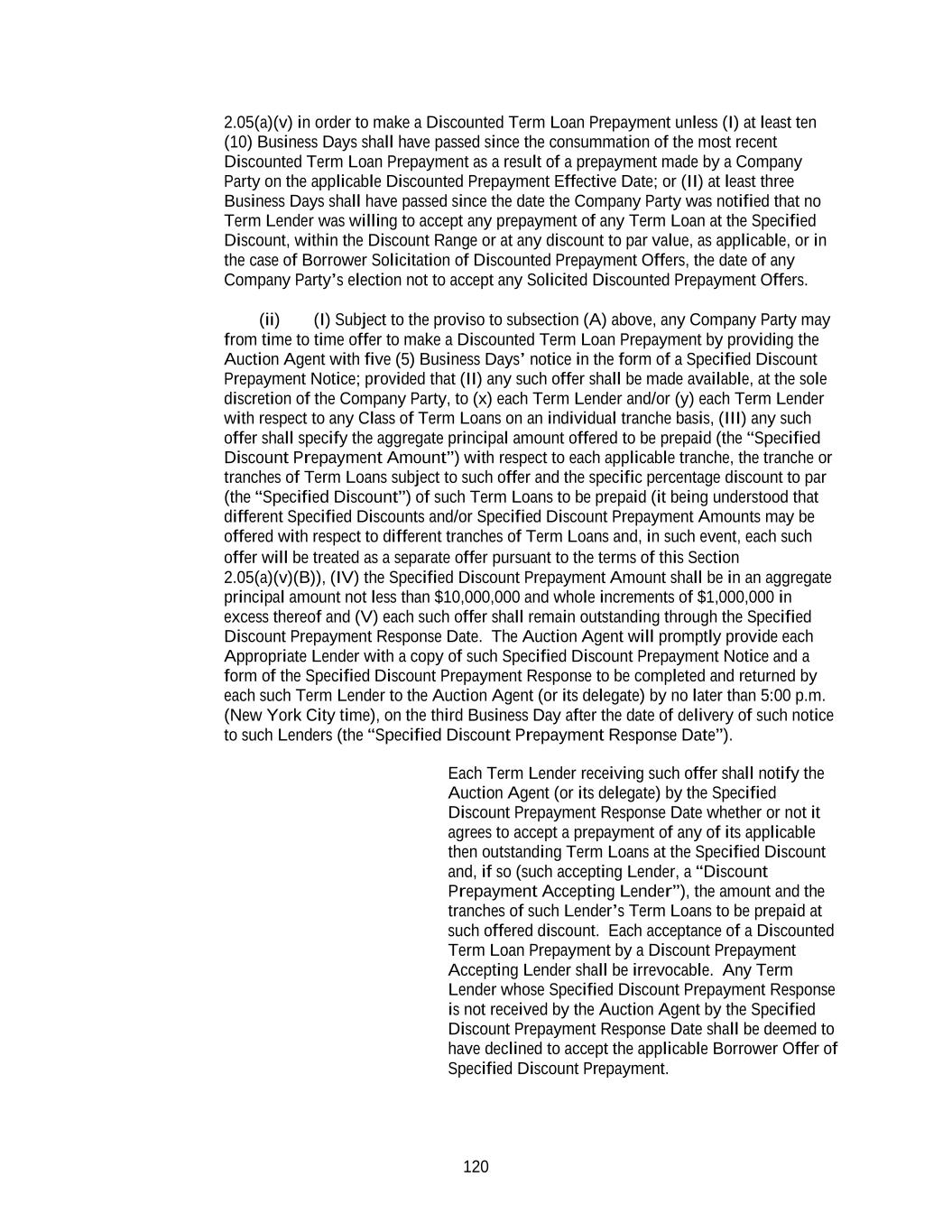 2.05(a)(v) in order to make a Discounted Term Loan Prepayment unless (I) at least ten (10) Business Days shall have passed since the consummation of the most recent Discounted Term Loan Prepayment as a result of a prepayment made by a Company Party on the applicable Discounted Prepayment Effective Date; or (II) at least three Business Days shall have passed since the date the Company Party was notified that no Term Lender was willing to accept any prepayment of any Term Loan at the Specified Discount, within the Discount Range or at any discount to par value, as applicable, or in the case of Borrower Solicitation of Discounted Prepayment Offers, the date of any Company Party's election not to accept any Solicited Discounted Prepayment Offers.

(ii) (I) Subject to the proviso to subsection (A) above, any Company Party may from time to time offer to make a Discounted Term Loan Prepayment by providing the Auction Agent with five (5) Business Days' notice in the form of a Specified Discount Prepayment Notice; provided that (II) any such offer shall be made available, at the sole discretion of the Company Party, to (x) each Term Lender and/or (y) each Term Lender with respect to any Class of Term Loans on an individual tranche basis, (III) any such offer shall specify the aggregate principal amount offered to be prepaid (the "Specified Discount Prepayment Amount") with respect to each applicable tranche, the tranche or tranches of Term Loans subject to such offer and the specific percentage discount to par (the "Specified Discount") of such Term Loans to be prepaid (it being understood that different Specified Discounts and/or Specified Discount Prepayment Amounts may be offered with respect to different tranches of Term Loans and, in such event, each such offer will be treated as a separate offer pursuant to the terms of this Section 2.05(a)(v)(B)), (IV) the Specified Discount Prepayment Amount shall be in an aggregate principal amount not less than $10,000,000 and whole increments of $1,000,000 in excess thereof and (V) each such offer shall remain outstanding through the Specified Discount Prepayment Response Date. The Auction Agent will promptly provide each Appropriate Lender with a copy of such Specified Discount Prepayment Notice and a form of the Specified Discount Prepayment Response to be completed and returned by each such Term Lender to the Auction Agent (or its delegate) by no later than 5:00 p.m. (New York City time), on the third Business Day after the date of delivery of such notice to such Lenders (the "Specified Discount Prepayment Response Date").

Each Term Lender receiving such offer shall notify the Auction Agent (or its delegate) by the Specified Discount Prepayment Response Date whether or not it agrees to accept a prepayment of any of its applicable then outstanding Term Loans at the Specified Discount and, if so (such accepting Lender, a "Discount Prepayment Accepting Lender"), the amount and the tranches of such Lender's Term Loans to be prepaid at such offered discount. Each acceptance of a Discounted Term Loan Prepayment by a Discount Prepayment Accepting Lender shall be irrevocable. Any Term Lender whose Specified Discount Prepayment Response is not received by the Auction Agent by the Specified Discount Prepayment Response Date shall be deemed to have declined to accept the applicable Borrower Offer of Specified Discount Prepayment.

120